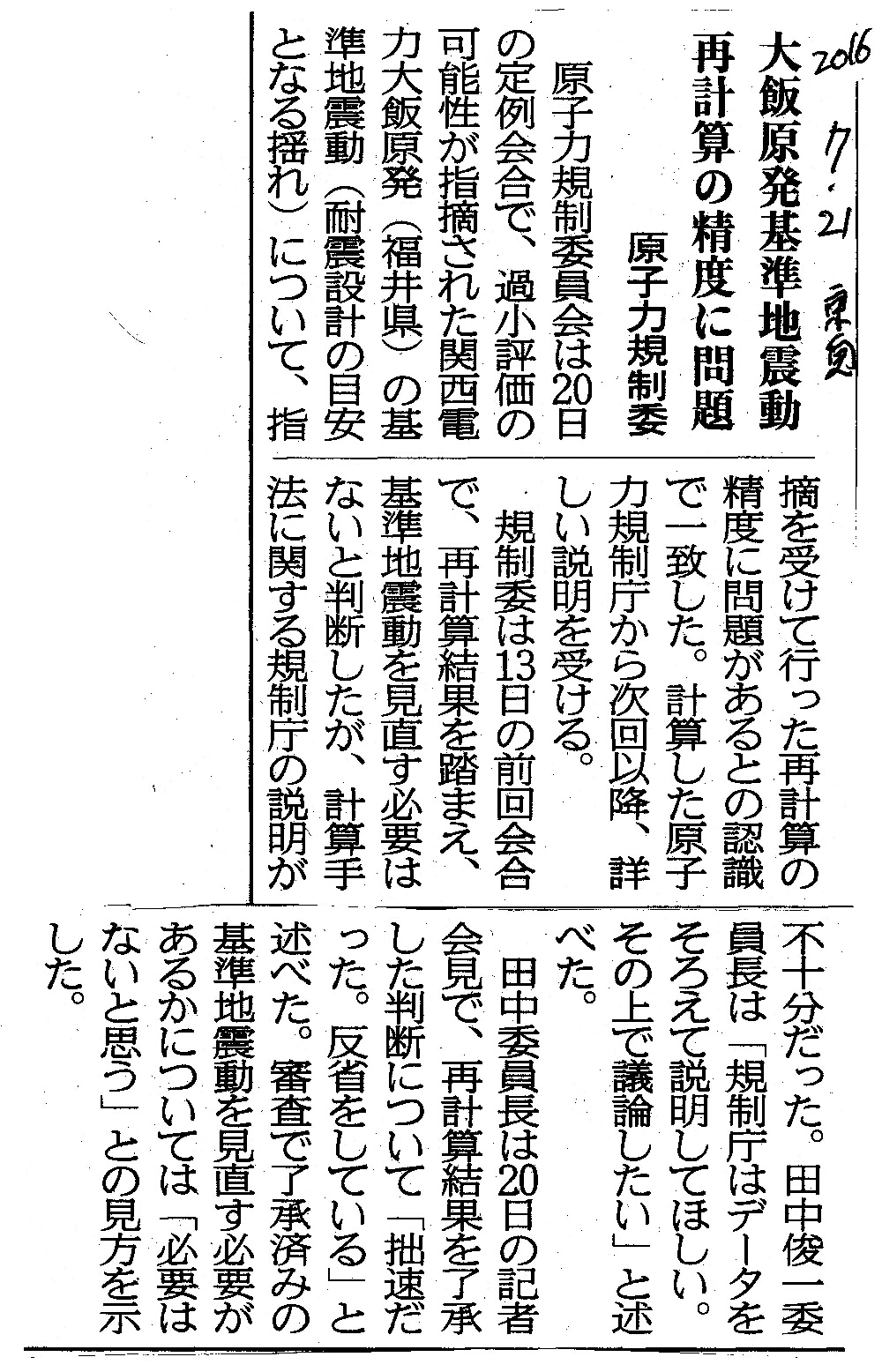 2016 7.21 東京

大飯原発基準地震動
再計算の精度に問題

原子力規制委

原子力規制委員会は20日の定例会合で、過小評価の可能性が指摘された関西電力大飯原発（福井県）の基準地震動（耐震設計の目安となる揺れ）について、指摘を受けて行った再計算の精度に問題があるとの認識で一致した。計算した原子力規制庁から次回以降、詳しい説明を受ける。

規制委は13日の前回会合で、再計算結果を踏まえ、基準地震動を見直す必要はないと判断したが、計算手法に関する規制庁の説明が不十分だった。田中俊一委員長は「規制庁はデータをそろえて説明してほしい。その上で議論したい」と述べた。

田中委員長は20日の記者会見で、再計算結果を了承した判断について「拙速だった。反省をしている」と述べた。審査で了承済みの基準地震動を見直す必要があるかについては「必要はないと思う」との見方を示した。